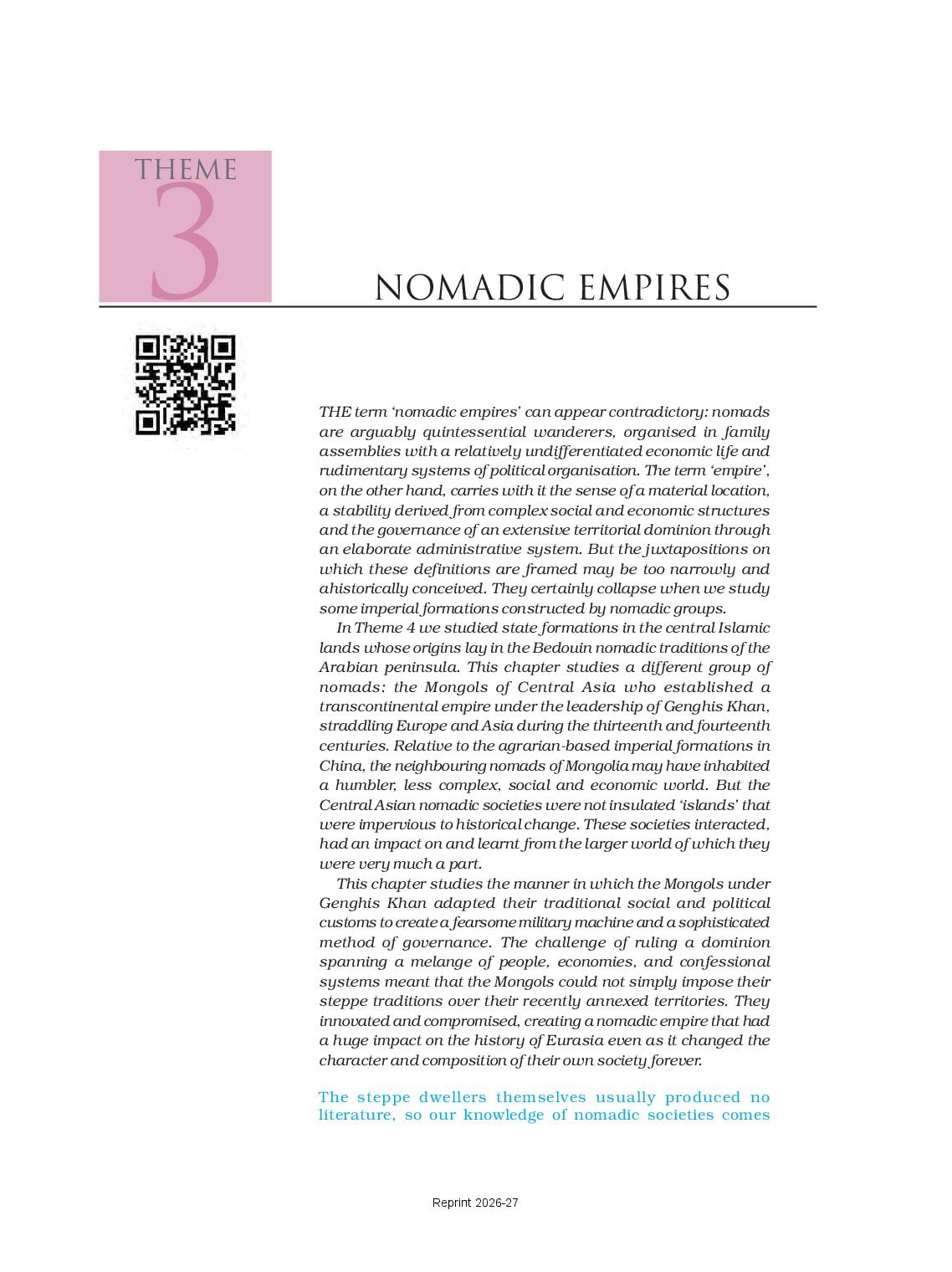 THEME
3

NOMADIC EMPIRES

THE term 'nomadic empires' can appear contradictory: nomads are arguably quintessential wanderers, organised in family assemblies with a relatively undifferentiated economic life and rudimentary systems of political organisation. The term 'empire', on the other hand, carries with it the sense of a material location, a stability derived from complex social and economic structures and the governance of an extensive territorial dominion through an elaborate administrative system. But the juxtapositions on which these definitions are framed may be too narrowly and ahistorically conceived. They certainly collapse when we study some imperial formations constructed by nomadic groups.

In Theme 4 we studied state formations in the central Islamic lands whose origins lay in the Bedouin nomadic traditions of the Arabian peninsula. This chapter studies a different group of nomads: the Mongols of Central Asia who established a transcontinental empire under the leadership of Genghis Khan, straddling Europe and Asia during the thirteenth and fourteenth centuries. Relative to the agrarian-based imperial formations in China, the neighbouring nomads of Mongolia may have inhabited a humbler, less complex, social and economic world. But the Central Asian nomadic societies were not insulated 'islands' that were impervious to historical change. These societies interacted, had an impact on and learnt from the larger world of which they were very much a part.

This chapter studies the manner in which the Mongols under Genghis Khan adapted their traditional social and political customs to create a fearsome military machine and a sophisticated method of governance. The challenge of ruling a dominion spanning a melange of people, economies, and confessional systems meant that the Mongols could not simply impose their steppe traditions over their recently annexed territories. They innovated and compromised, creating a nomadic empire that had a huge impact on the history of Eurasia even as it changed the character and composition of their own society forever.

The steppe dwellers themselves usually produced no literature, so our knowledge of nomadic societies comes

Reprint 2026-27